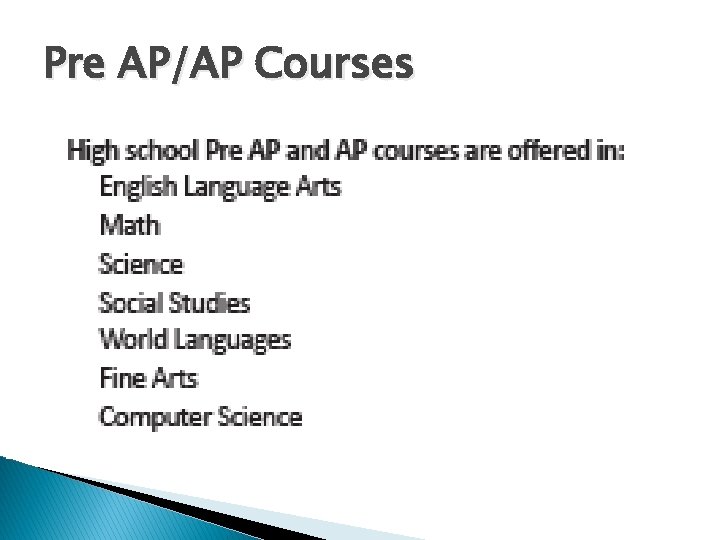 Pre AP/AP Courses

High school Pre AP and AP courses are offered in:

English Language Arts
Math
Science
Social Studies
World Languages
Fine Arts
Computer Science